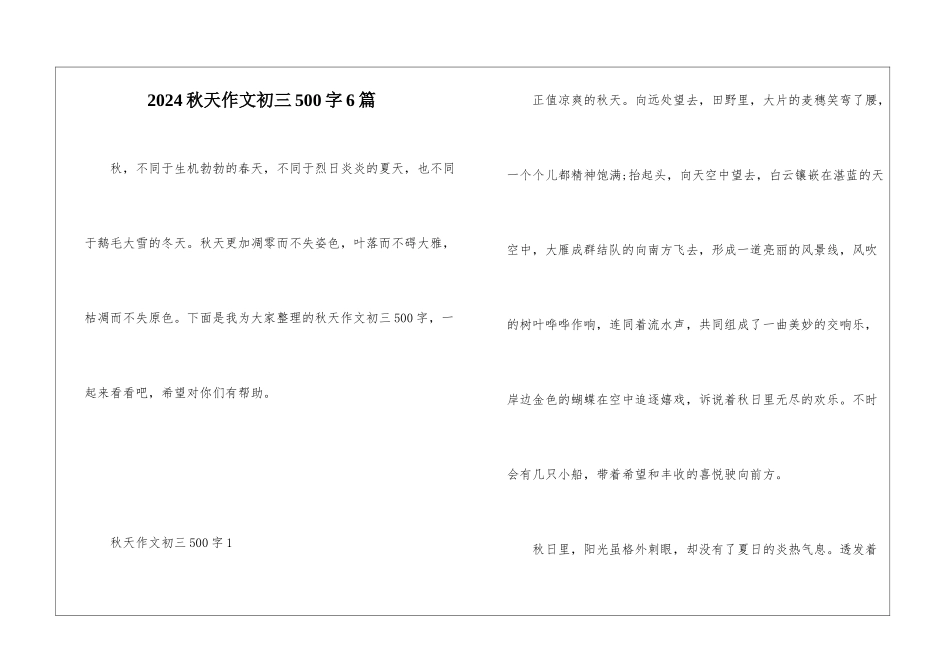 2024秋天作文初三500字6篇

秋，不同于生机勃勃的春天，不同于烈日炎炎的夏天，也不同于鹅毛大雪的冬天。秋天更加凋零而不失姿色，叶落而不碍大雅，枯凋而不失原色。下面是我为大家整理的秋天作文初三500字，一起来看看吧，希望对你们有帮助。

秋天作文初三500字1

正值凉爽的秋天。向远处望去，田野里，大片的麦穗笑弯了腰，一个个儿都精神饱满;抬起头，向天空中望去，白云镶嵌在湛蓝的天空中，大雁成群结队的向南方飞去，形成一道亮丽的风景线，风吹的树叶哗哗作响，连同着流水声，共同组成了一曲美妙的交响乐，岸边金色的蝴蝶在空中追逐嬉戏，诉说着秋日里无尽的欢乐。不时会有几只小船，带着希望和丰收的喜悦驶向前方。

秋日里，阳光虽格外刺眼，却没有了夏日的炎热气息。透发着